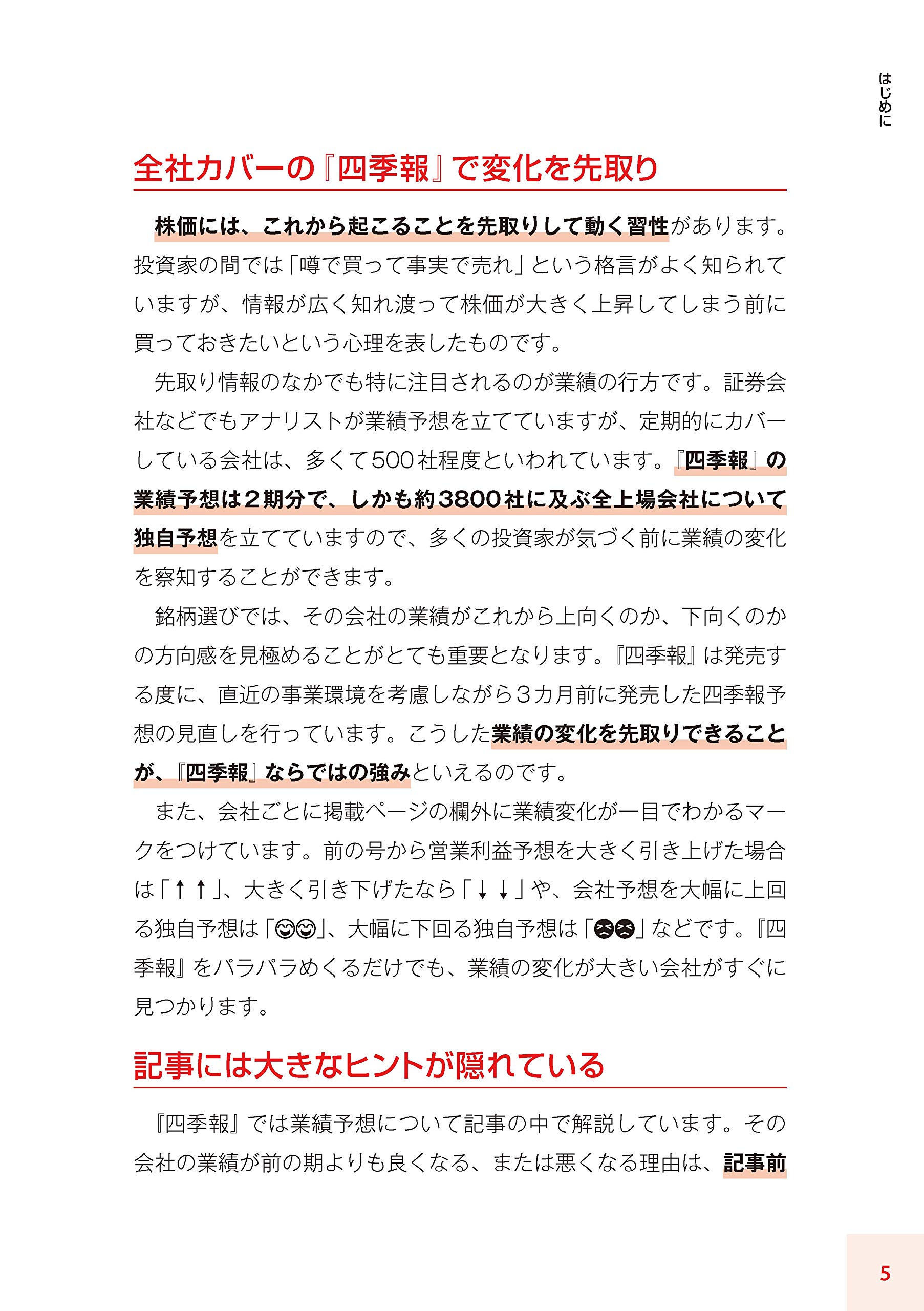 はじめに

全社カバーの『四季報』で変化を先取り

株価には、これから起こることを先取りして動く習性があります。投資家の間では「噂で買って事実で売れ」という格言がよく知られていますが、情報が広く知れ渡って株価が大きく上昇してしまう前に買っておきたいという心理を表したものです。

先取り情報のなかでも特に注目されるのが業績の行方です。証券会社などでもアナリストが業績予想を立てていますが、定期的にカバーしている会社は、多くて500社程度といわれています。『四季報』の業績予想は2期分で、しかも約3800社に及ぶ全上場会社について独自予想を立てていますので、多くの投資家が気づく前に業績の変化を察知することができます。

銘柄選びでは、その会社の業績がこれから上向くのか、下向くのかの方向感を見極めることがとても重要となります。『四季報』は発売する度に、直近の事業環境を考慮しながら3カ月前に発売した四季報予想の見直しを行っています。こうした業績の変化を先取りできることが、『四季報』ならではの強みといえるのです。

また、会社ごとに掲載ページの欄外に業績変化が一目でわかるマークをつけています。前の号から営業利益予想を大きく引き上げた場合は「↑↑」、大きく引き下げたなら「↓↓」や、会社予想を大幅に上回る独自予想は「😊😊」、大幅に下回る独自予想は「😣😣」などです。『四季報』をパラパラめくるだけでも、業績の変化が大きい会社がすぐに見つかります。

記事には大きなヒントが隠れている

『四季報』では業績予想について記事の中で解説しています。その会社の業績が前の期よりも良くなる、または悪くなる理由は、記事前

5